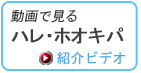 動画で見る
ハレ・ホオキパ
紹介ビデオ